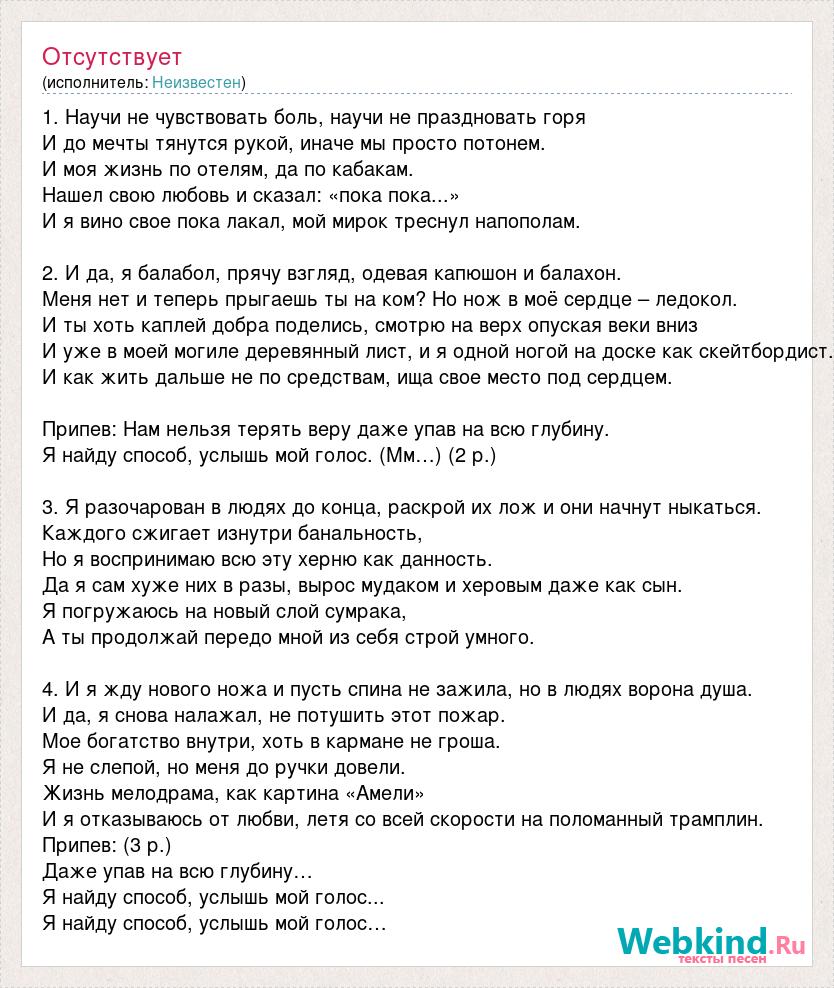 Отсутствует
(исполнитель: Неизвестен)

1. Научи не чувствовать боль, научи не праздновать горя
И до мечты тянутся рукой, иначе мы просто потонем.
И моя жизнь по отелям, да по кабакам.
Нашел свою любовь и сказал: «пока пока...»
И я вино свое пока лакал, мой мирок треснул напополам.

2. И да, я балабол, прячу взгляд, одевая капюшон и балахон.
Меня нет и теперь прыгаешь ты на ком? Но нож в моё сердце – ледокол.
И ты хоть каплей добра поделись, смотрю на верх опуская веки вниз
И уже в моей могиле деревянный лист, и я одной ногой на доске как скейтбордист.
И как жить дальше не по средствам, ища свое место под сердцем.

Припев: Нам нельзя терять веру даже упав на всю глубину.
Я найду способ, услышь мой голос. (Мм…) (2 р.)

3. Я разочарован в людях до конца, раскрой их лож и они начнут ныкаться.
Каждого сжигает изнутри банальность,
Но я воспринимаю всю эту херню как данность.
Да я сам хуже них в разы, вырос мудаком и херовым даже как сын.
Я погружаюсь на новый слой сумрака,
А ты продолжай передо мной из себя строй умного.

4. И я жду нового ножа и пусть спина не зажила, но в людях ворона душа.
И да, я снова налажал, не потушить этот пожар.
Мое богатство внутри, хоть в кармане не гроша.
Я не слепой, но меня до ручки довели.
Жизнь мелодрама, как картина «Амели»
И я отказываюсь от любви, летя со всей скорости на поломанный трамплин.
Припев: (3 р.)
Даже упав на всю глубину…
Я найду способ, услышь мой голос...
Я найду способ, услышь мой голос…

Webkind.Ru
тексты песен